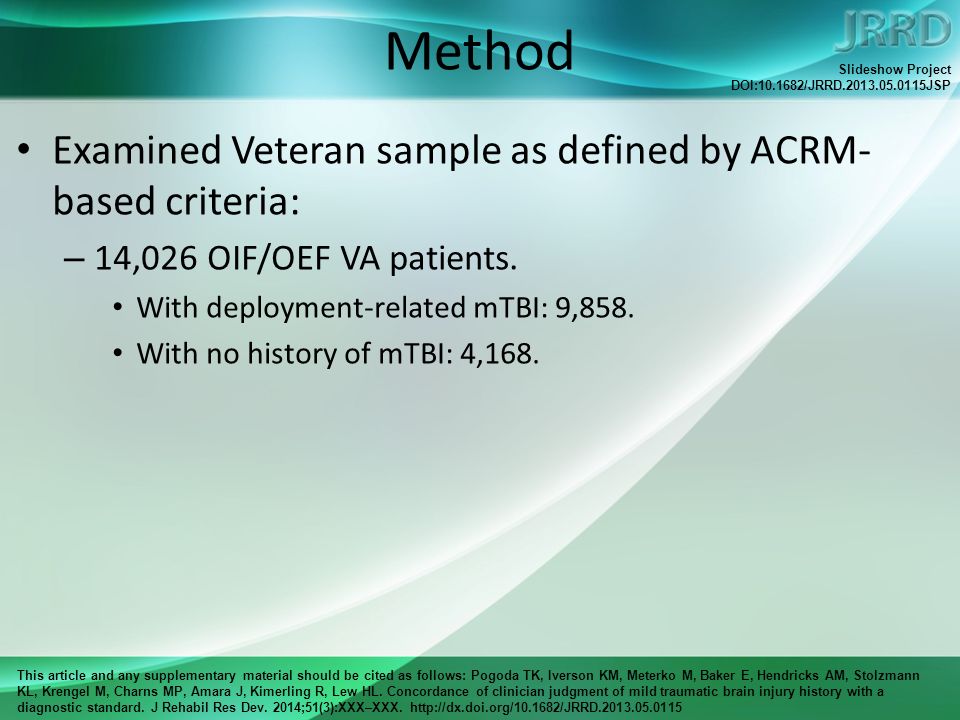 Method

JRRD

Slideshow Project
DOI:10.1682/JRRD.2013.05.0115JSP

• Examined Veteran sample as defined by ACRM-based criteria:
– 14,026 OIF/OEF VA patients.
• With deployment-related mTBI: 9,858.
• With no history of mTBI: 4,168.

This article and any supplementary material should be cited as follows: Pogoda TK, Iverson KM, Meterko M, Baker E, Hendricks AM, Stolzmann KL, Krengel M, Charns MP, Amara J, Kimerling R, Lew HL. Concordance of clinician judgment of mild traumatic brain injury history with a diagnostic standard. J Rehabil Res Dev. 2014;51(3):XXX–XXX. http://dx.doi.org/10.1682/JRRD.2013.05.0115